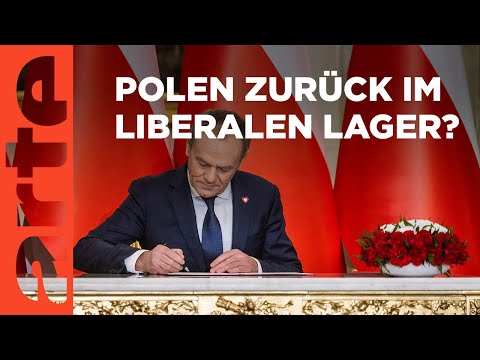 arte

POLEN ZURÜCK IM LIBERALEN LAGER?